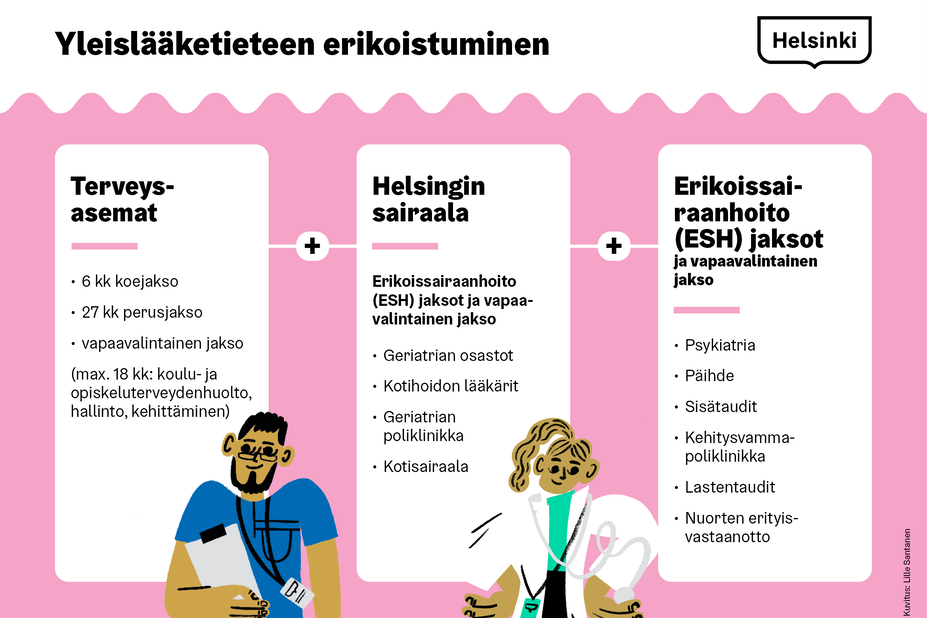 Yleislääketieteen erikoistuminen

Helsinki

Terveysasemat

• 6 kk koejakso
• 27 kk perusjakso
• vapaavalintainen jakso
(max. 18 kk: koulu- ja opiskeluterveydenhuolto, hallinto, kehittäminen)

+

Helsingin sairaala

Erikoissairaanhoito (ESH) jaksot ja vapaavalintainen jakso

• Geriatrian osastot
• Kotihoidon lääkärit
• Geriatrian poliklinikka
• Kotisairaala

+

Erikoissairaanhoito (ESH) jaksot ja vapaavalintainen jakso

• Psykiatria
• Päihde
• Sisätaudit
• Kehitysvammapoliklinikka
• Lastentaudit
• Nuorten erityisvastaanotto

Kuvitus: Lille Santanen